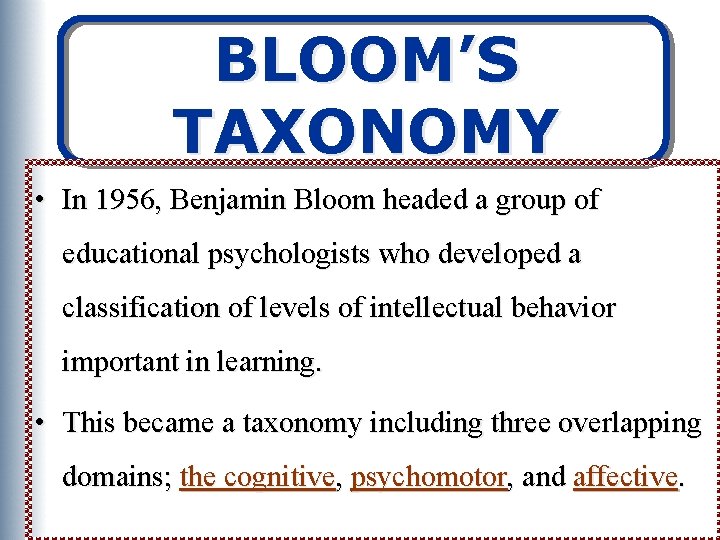 BLOOM'S TAXONOMY

• In 1956, Benjamin Bloom headed a group of educational psychologists who developed a classification of levels of intellectual behavior important in learning.

• This became a taxonomy including three overlapping domains; the cognitive, psychomotor, and affective.